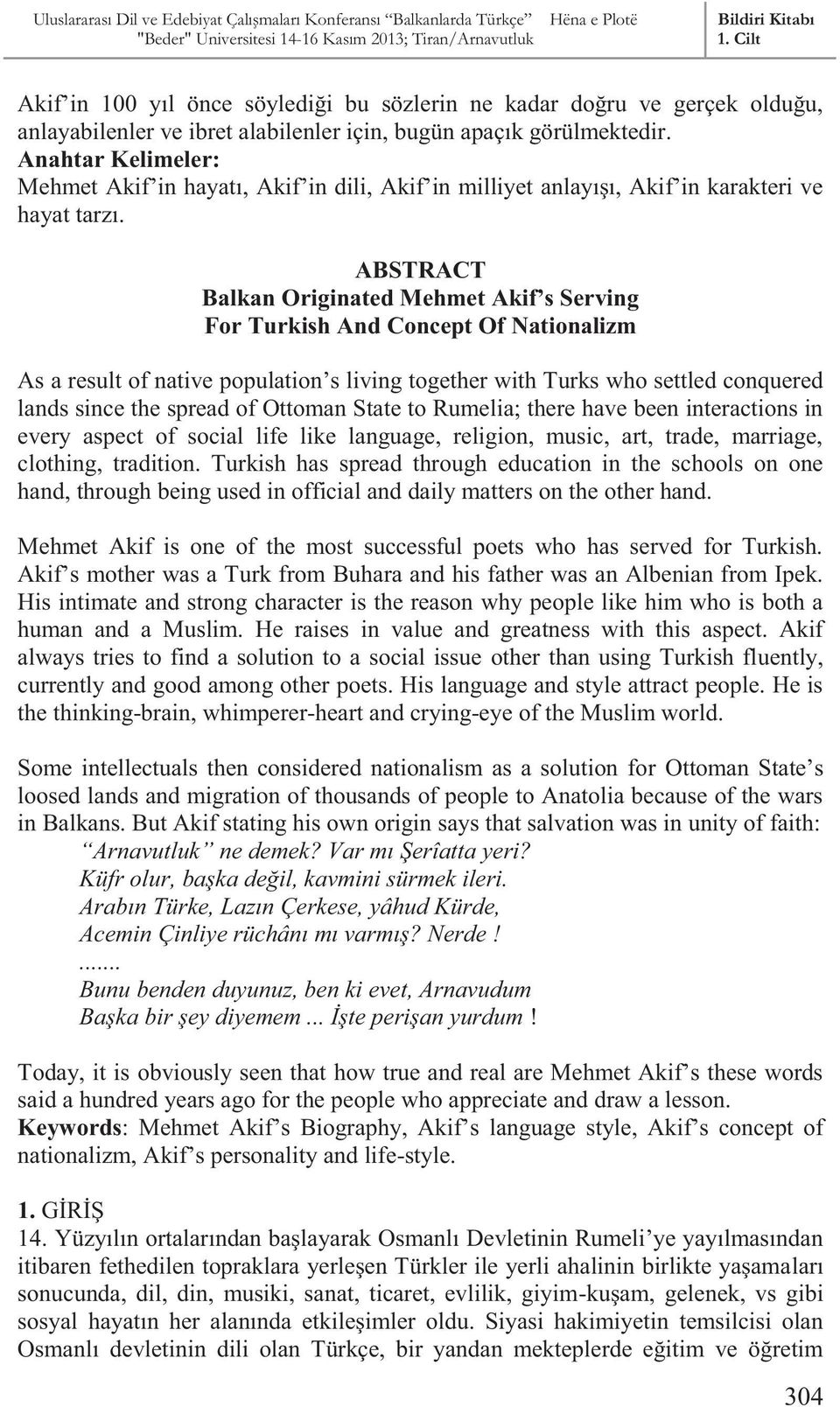 Uluslararası Dil ve Edebiyat Çalışmaları Konferansı "Balkanlarda Türkçe" Hëna e Plotë "Beder" Universitesi 14-16 Kasım 2013; Tiran/Arnavutluk

Bildiri Kitabı
1. Cilt

Akif'in 100 yıl önce söylediği bu sözlerin ne kadar doğru ve gerçek olduğu, anlayabilenler ve ibret alabilenler için, bugün apaçık görülmektedir.
Anahtar Kelimeler:
Mehmet Akif'in hayatı, Akif'in dili, Akif'in milliyet anlayışı, Akif'in karakteri ve hayat tarzı.

ABSTRACT
Balkan Originated Mehmet Akif's Serving
For Turkish And Concept Of Nationalizm

As a result of native population's living together with Turks who settled conquered lands since the spread of Ottoman State to Rumelia; there have been interactions in every aspect of social life like language, religion, music, art, trade, marriage, clothing, tradition. Turkish has spread through education in the schools on one hand, through being used in official and daily matters on the other hand.

Mehmet Akif is one of the most successful poets who has served for Turkish. Akif's mother was a Turk from Buhara and his father was an Albenian from Ipek. His intimate and strong character is the reason why people like him who is both a human and a Muslim. He raises in value and greatness with this aspect. Akif always tries to find a solution to a social issue other than using Turkish fluently, currently and good among other poets. His language and style attract people. He is the thinking-brain, whimperer-heart and crying-eye of the Muslim world.

Some intellectuals then considered nationalism as a solution for Ottoman State's loosed lands and migration of thousands of people to Anatolia because of the wars in Balkans. But Akif stating his own origin says that salvation was in unity of faith:
"Arnavutluk" ne demek? Var mı Şerîatta yeri?
Küfr olur, başka değil, kavmini sürmek ileri.
Arabın Türke, Lazın Çerkese, yâhud Kürde,
Acemin Çinliye rüchânı mı varmış? Nerde !
.......
Bunu benden duyunuz, ben ki evet, Arnavudum
Başka bir şey diyemem ... İşte perişan yurdum !

Today, it is obviously seen that how true and real are Mehmet Akif's these words said a hundred years ago for the people who appreciate and draw a lesson.
Keywords: Mehmet Akif's Biography, Akif's language style, Akif's concept of nationalizm, Akif's personality and life-style.

1. GİRİŞ
14. Yüzyılın ortalarından başlayarak Osmanlı Devletinin Rumeli'ye yayılmasından itibaren fethedilen topraklara yerleşen Türkler ile yerli ahalinin birlikte yaşamaları sonucunda, dil, din, musiki, sanat, ticaret, evlilik, giyim-kuşam, gelenek, vs gibi sosyal hayatın her alanında etkileşimler oldu. Siyasi hakimiyetin temsilcisi olan Osmanlı devletinin dili olan Türkçe, bir yandan mekteplerde eğitim ve öğretim

304